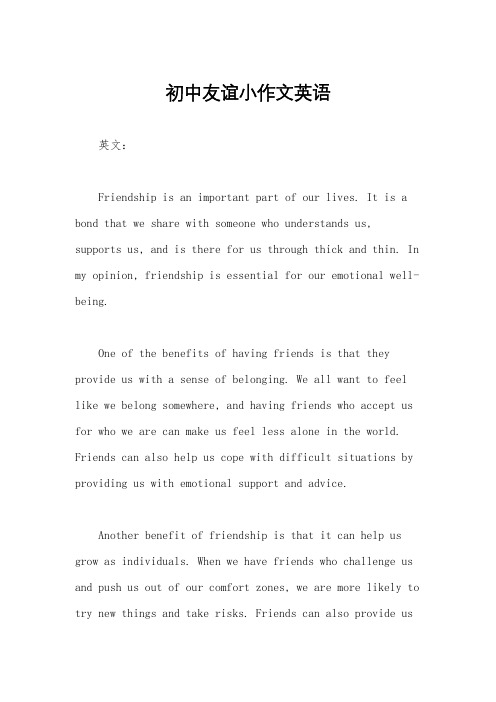 初中友谊小作文英语

英文：

Friendship is an important part of our lives. It is a bond that we share with someone who understands us, supports us, and is there for us through thick and thin. In my opinion, friendship is essential for our emotional well-being.

One of the benefits of having friends is that they provide us with a sense of belonging. We all want to feel like we belong somewhere, and having friends who accept us for who we are can make us feel less alone in the world. Friends can also help us cope with difficult situations by providing us with emotional support and advice.

Another benefit of friendship is that it can help us grow as individuals. When we have friends who challenge us and push us out of our comfort zones, we are more likely to try new things and take risks. Friends can also provide us